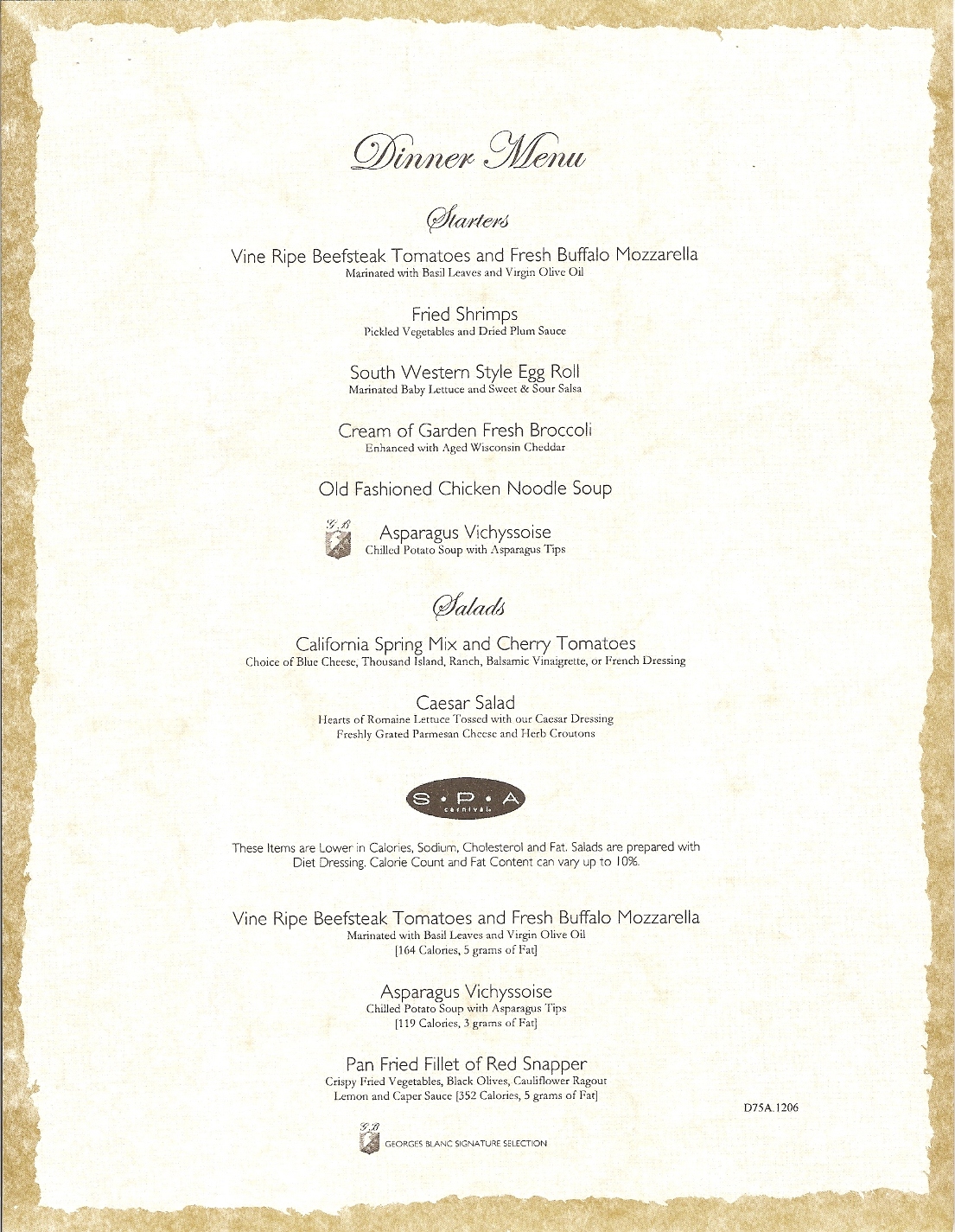 Dinner Menu

Starters

Vine Ripe Beefsteak Tomatoes and Fresh Buffalo Mozzarella
Marinated with Basil Leaves and Virgin Olive Oil

Fried Shrimps
Pickled Vegetables and Dried Plum Sauce

South Western Style Egg Roll
Marinated Baby Lettuce and Sweet & Sour Salsa

Cream of Garden Fresh Broccoli
Enhanced with Aged Wisconsin Cheddar

Old Fashioned Chicken Noodle Soup

G.B

Asparagus Vichyssoise
Chilled Potato Soup with Asparagus Tips

Salads

California Spring Mix and Cherry Tomatoes
Choice of Blue Cheese, Thousand Island, Ranch, Balsamic Vinaigrette, or French Dressing

Caesar Salad
Hearts of Romaine Lettuce Tossed with our Caesar Dressing
Freshly Grated Parmesan Cheese and Herb Croutons

S•P•A
carnival

These Items are Lower in Calories, Sodium, Cholesterol and Fat. Salads are prepared with Diet Dressing. Calorie Count and Fat Content can vary up to 10%.

Vine Ripe Beefsteak Tomatoes and Fresh Buffalo Mozzarella
Marinated with Basil Leaves and Virgin Olive Oil
[164 Calories, 5 grams of Fat]

Asparagus Vichyssoise
Chilled Potato Soup with Asparagus Tips
[119 Calories, 3 grams of Fat]

Pan Fried Fillet of Red Snapper
Crispy Fried Vegetables, Black Olives, Cauliflower Ragout
Lemon and Caper Sauce [352 Calories, 5 grams of Fat]

D75A.1206

G.B
GEORGES BLANC SIGNATURE SELECTION